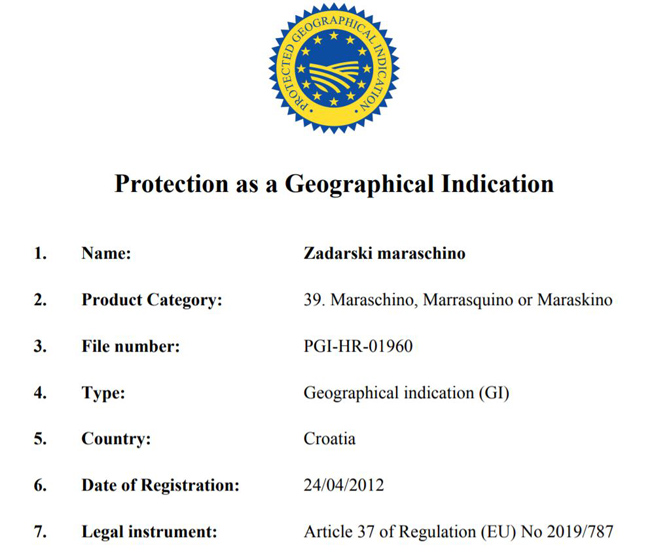 PROTECTED GEOGRAPHICAL INDICATION

Protection as a Geographical Indication

1. Name: Zadarski maraschino

2. Product Category: 39. Maraschino, Marrasquino or Maraskino

3. File number: PGI-HR-01960

4. Type: Geographical indication (GI)

5. Country: Croatia

6. Date of Registration: 24/04/2012

7. Legal instrument: Article 37 of Regulation (EU) No 2019/787